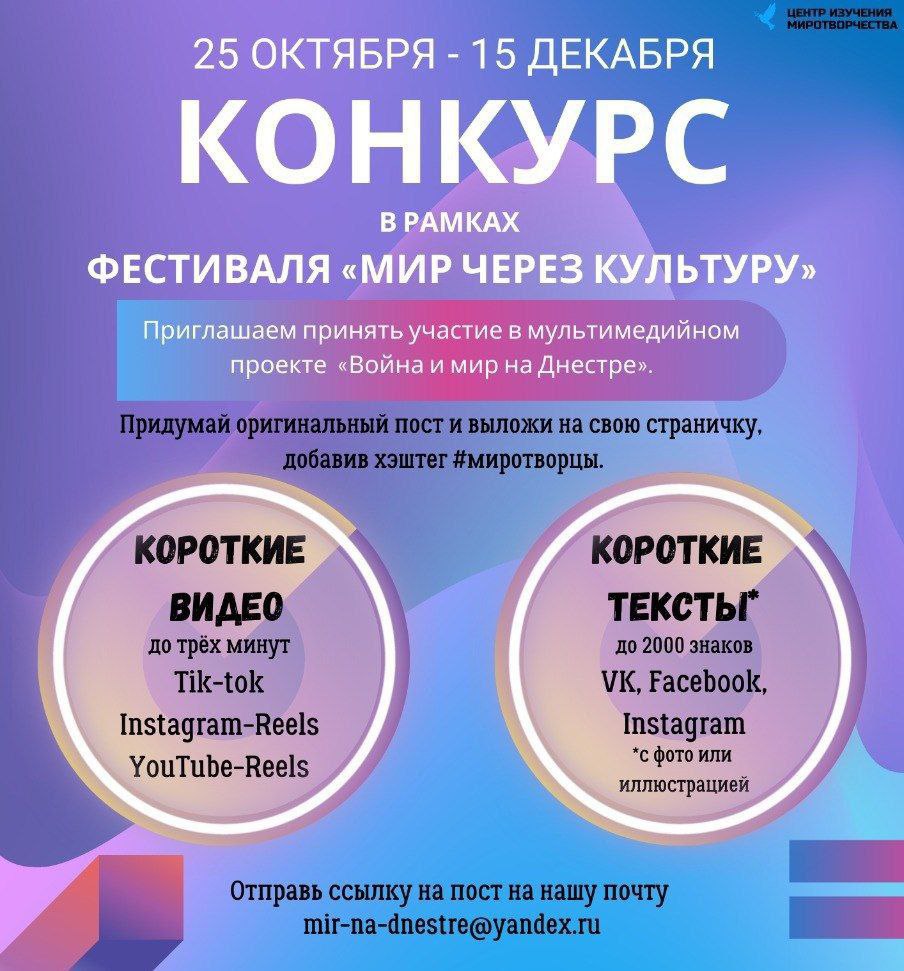 ЦЕНТР ИЗУЧЕНИЯ МИРОТВОРЧЕСТВА

25 ОКТЯБРЯ - 15 ДЕКАБРЯ

КОНКУРС

В РАМКАХ

ФЕСТИВАЛЯ «МИР ЧЕРЕЗ КУЛЬТУРУ»

Приглашаем принять участие в мультимедийном проекте «Война и мир на Днестре».

Придумай оригинальный пост и выложи на свою страничку, добавив хэштег #миротворцы.

КОРОТКИЕ ВИДЕО
до трёх минут
Tik-tok
Instagram-Reels
YouTube-Reels

КОРОТКИЕ ТЕКСТЫ*
до 2000 знаков
VK, Facebook, Instagram
*с фото или иллюстрацией

Отправь ссылку на пост на нашу почту
mir-na-dnestre@yandex.ru